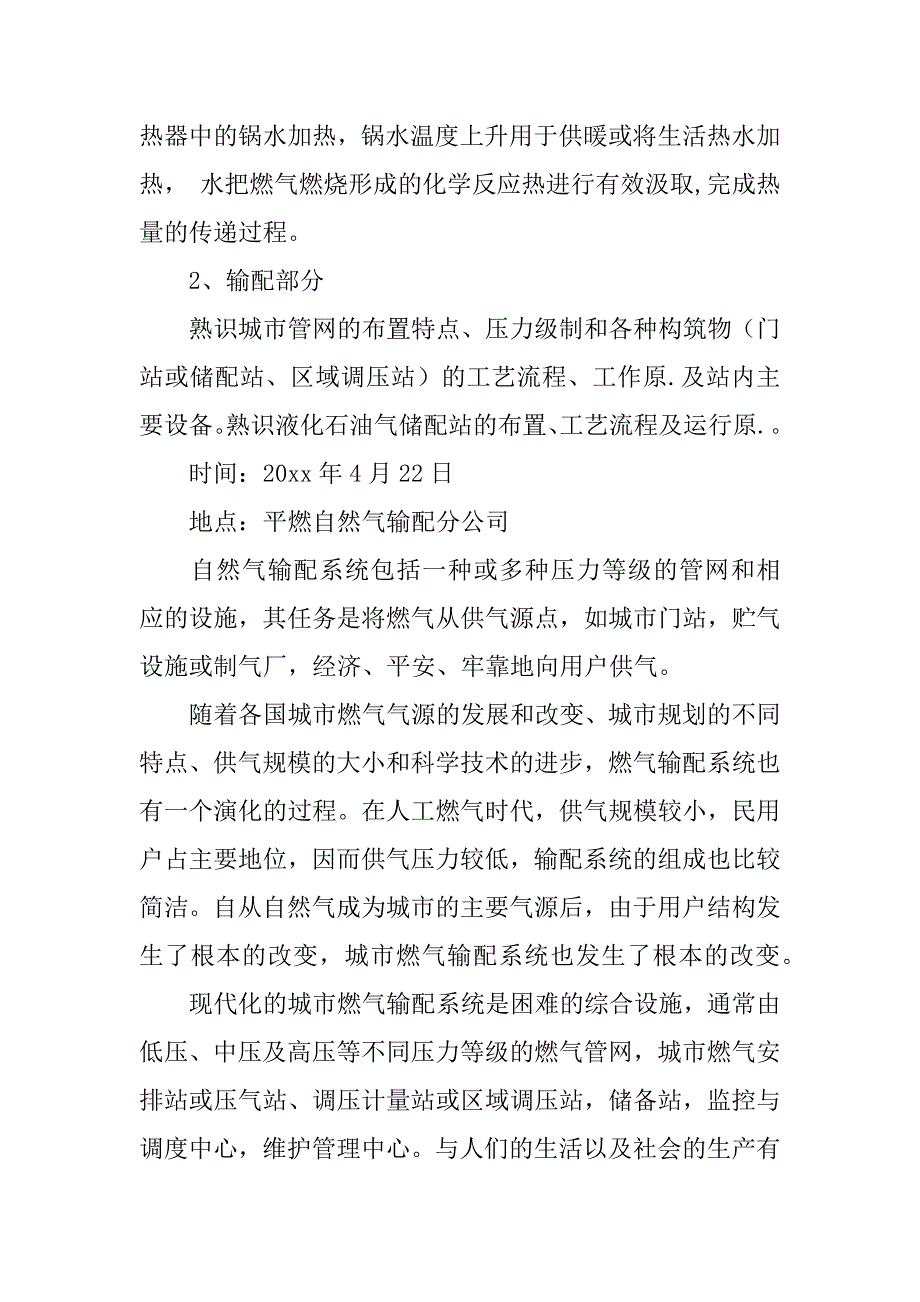 热器中的锅水加热，锅水温度上升用于供暖或将生活热水加热， 水把燃气燃烧形成的化学反应热进行有效汲取,完成热量的传递过程。

2、输配部分

熟识城市管网的布置特点、压力级制和各种构筑物（门站或储配站、区域调压站）的工艺流程、工作原.及站内主要设备。熟识液化石油气储配站的布置、工艺流程及运行原.。

时间：20xx 年 4 月 22 日

地点：平燃自然气输配分公司

自然气输配系统包括一种或多种压力等级的管网和相应的设施，其任务是将燃气从供气源点，如城市门站，贮气设施或制气厂，经济、平安、牢靠地向用户供气。

随着各国城市燃气气源的发展和改变、城市规划的不同特点、供气规模的大小和科学技术的进步，燃气输配系统也有一个演化的过程。在人工燃气时代，供气规模较小，民用户占主要地位，因而供气压力较低，输配系统的组成也比较简洁。自从自然气成为城市的主要气源后，由于用户结构发生了根本的改变，城市燃气输配系统也发生了根本的改变。

现代化的城市燃气输配系统是困难的综合设施，通常由低压、中压及高压等不同压力等级的燃气管网，城市燃气安排站或压气站、调压计量站或区域调压站，储备站，监控与调度中心，维护管理中心。与人们的生活以及社会的生产有